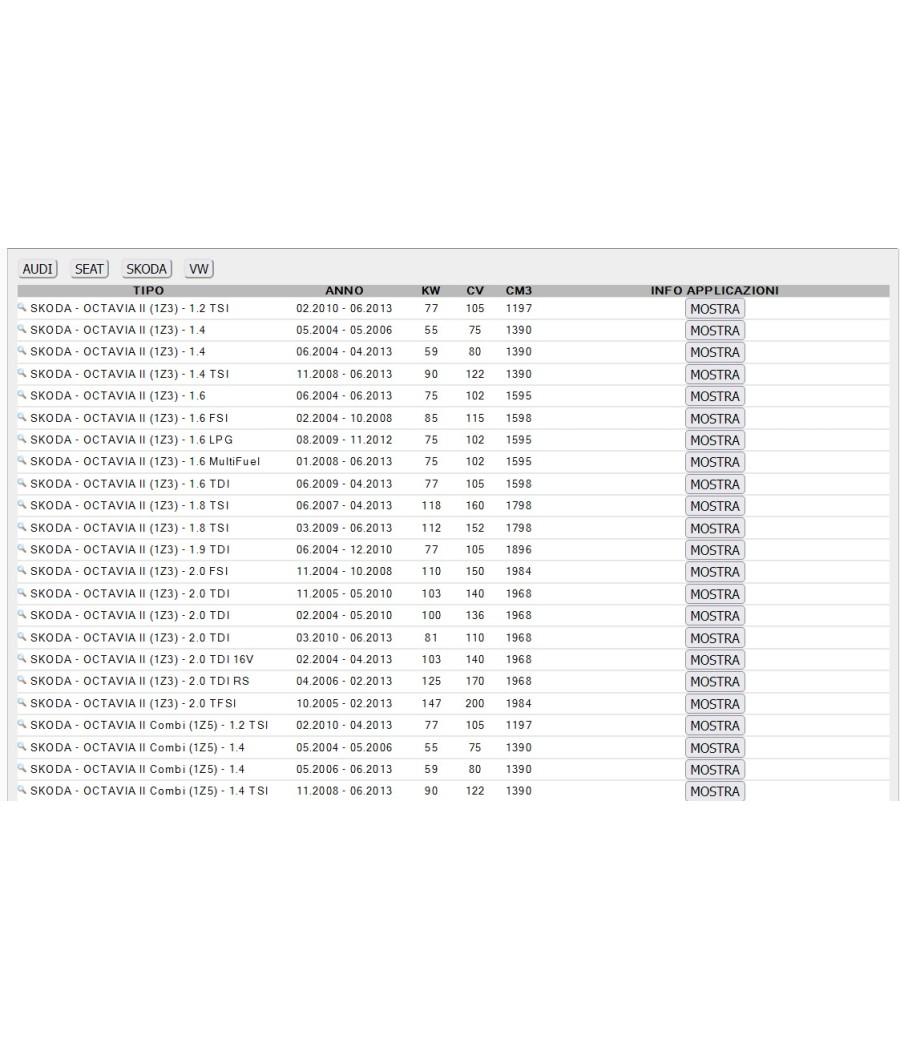 AUDI SEAT SKODA VW

| TIPO | ANNO | KW | CV | CM3 | INFO APPLICAZIONI |
|---|---|---|---|---|---|
| SKODA - OCTAVIA II (1Z3) - 1.2 TSI | 02.2010 - 06.2013 | 77 | 105 | 1197 | MOSTRA |
| SKODA - OCTAVIA II (1Z3) - 1.4 | 05.2004 - 05.2006 | 55 | 75 | 1390 | MOSTRA |
| SKODA - OCTAVIA II (1Z3) - 1.4 | 06.2004 - 04.2013 | 59 | 80 | 1390 | MOSTRA |
| SKODA - OCTAVIA II (1Z3) - 1.4 TSI | 11.2008 - 06.2013 | 90 | 122 | 1390 | MOSTRA |
| SKODA - OCTAVIA II (1Z3) - 1.6 | 06.2004 - 06.2013 | 75 | 102 | 1595 | MOSTRA |
| SKODA - OCTAVIA II (1Z3) - 1.6 FSI | 02.2004 - 10.2008 | 85 | 115 | 1598 | MOSTRA |
| SKODA - OCTAVIA II (1Z3) - 1.6 LPG | 08.2009 - 11.2012 | 75 | 102 | 1595 | MOSTRA |
| SKODA - OCTAVIA II (1Z3) - 1.6 MultiFuel | 01.2008 - 06.2013 | 75 | 102 | 1595 | MOSTRA |
| SKODA - OCTAVIA II (1Z3) - 1.6 TDI | 06.2009 - 04.2013 | 77 | 105 | 1598 | MOSTRA |
| SKODA - OCTAVIA II (1Z3) - 1.8 TSI | 06.2007 - 04.2013 | 118 | 160 | 1798 | MOSTRA |
| SKODA - OCTAVIA II (1Z3) - 1.8 TSI | 03.2009 - 06.2013 | 112 | 152 | 1798 | MOSTRA |
| SKODA - OCTAVIA II (1Z3) - 1.9 TDI | 06.2004 - 12.2010 | 77 | 105 | 1896 | MOSTRA |
| SKODA - OCTAVIA II (1Z3) - 2.0 FSI | 11.2004 - 10.2008 | 110 | 150 | 1984 | MOSTRA |
| SKODA - OCTAVIA II (1Z3) - 2.0 TDI | 11.2005 - 05.2010 | 103 | 140 | 1968 | MOSTRA |
| SKODA - OCTAVIA II (1Z3) - 2.0 TDI | 02.2004 - 05.2010 | 100 | 136 | 1968 | MOSTRA |
| SKODA - OCTAVIA II (1Z3) - 2.0 TDI | 03.2010 - 06.2013 | 81 | 110 | 1968 | MOSTRA |
| SKODA - OCTAVIA II (1Z3) - 2.0 TDI 16V | 02.2004 - 04.2013 | 103 | 140 | 1968 | MOSTRA |
| SKODA - OCTAVIA II (1Z3) - 2.0 TDI RS | 04.2006 - 02.2013 | 125 | 170 | 1968 | MOSTRA |
| SKODA - OCTAVIA II (1Z3) - 2.0 TFSI | 10.2005 - 02.2013 | 147 | 200 | 1984 | MOSTRA |
| SKODA - OCTAVIA II Combi (1Z5) - 1.2 TSI | 02.2010 - 04.2013 | 77 | 105 | 1197 | MOSTRA |
| SKODA - OCTAVIA II Combi (1Z5) - 1.4 | 05.2004 - 05.2006 | 55 | 75 | 1390 | MOSTRA |
| SKODA - OCTAVIA II Combi (1Z5) - 1.4 | 05.2006 - 06.2013 | 59 | 80 | 1390 | MOSTRA |
| SKODA - OCTAVIA II Combi (1Z5) - 1.4 TSI | 11.2008 - 06.2013 | 90 | 122 | 1390 | MOSTRA |